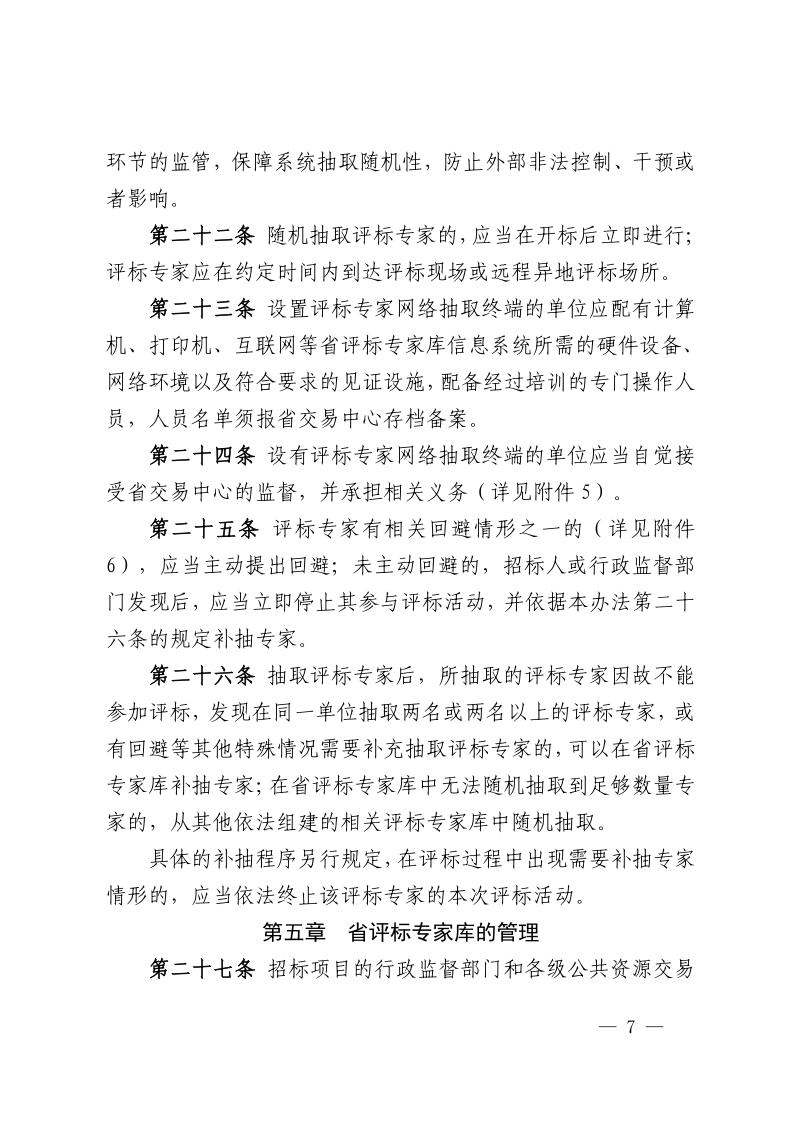 环节的监管，保障系统抽取随机性，防止外部非法控制、干预或者影响。

第二十二条 随机抽取评标专家的，应当在开标后立即进行；评标专家应在约定时间内到达评标现场或远程异地评标场所。

第二十三条 设置评标专家网络抽取终端的单位应配有计算机、打印机、互联网等省评标专家库信息系统所需的硬件设备、网络环境以及符合要求的见证设施，配备经过培训的专门操作人员，人员名单须报省交易中心存档备案。

第二十四条 设有评标专家网络抽取终端的单位应当自觉接受省交易中心的监督，并承担相关义务（详见附件 5）。

第二十五条 评标专家有相关回避情形之一的（详见附件 6），应当主动提出回避；未主动回避的，招标人或行政监督部门发现后，应当立即停止其参与评标活动，并依据本办法第二十六条的规定补抽专家。

第二十六条 抽取评标专家后，所抽取的评标专家因故不能参加评标，发现在同一单位抽取两名或两名以上的评标专家，或有回避等其他特殊情况需要补充抽取评标专家的，可以在省评标专家库补抽专家；在省评标专家库中无法随机抽取到足够数量专家的，从其他依法组建的相关评标专家库中随机抽取。

具体的补抽程序另行规定，在评标过程中出现需要补抽专家情形的，应当依法终止该评标专家的本次评标活动。

第五章 省评标专家库的管理

第二十七条 招标项目的行政监督部门和各级公共资源交易

— 7 —